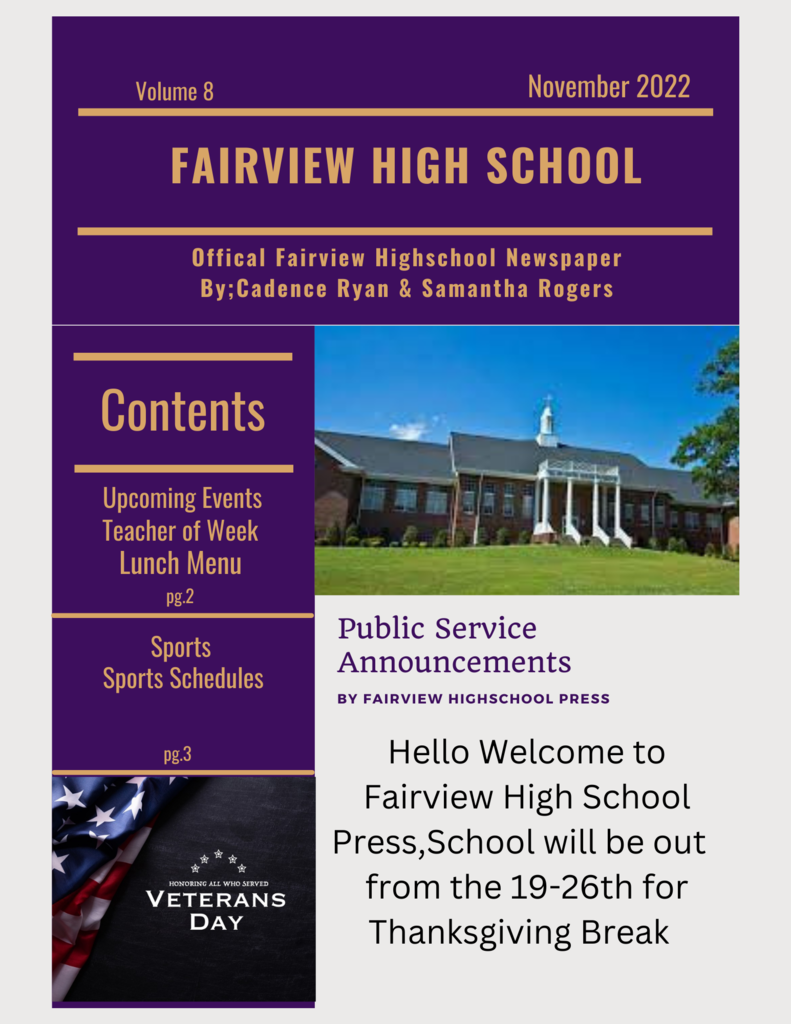 Volume 8

November 2022

FAIRVIEW HIGH SCHOOL

Offical Fairview Highschool Newspaper
By;Cadence Ryan & Samantha Rogers

Contents

Upcoming Events
Teacher of Week
Lunch Menu
pg.2

Sports
Sports Schedules

pg.3

HONORING ALL WHO SERVED
VETERANS DAY

Public Service Announcements

BY FAIRVIEW HIGHSCHOOL PRESS

Hello Welcome to Fairview High School Press,School will be out from the 19-26th for Thanksgiving Break